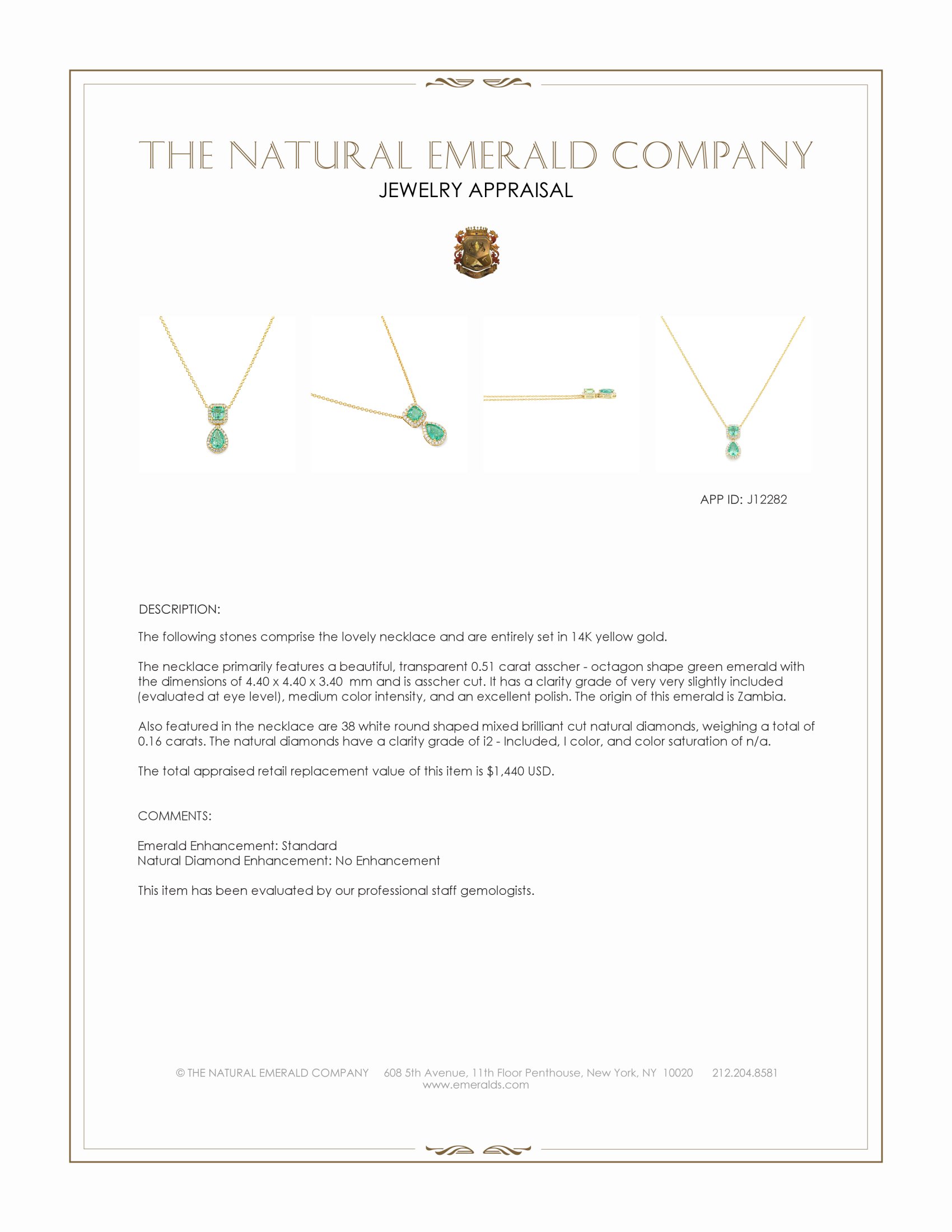 THE NATURAL EMERALD COMPANY
JEWELRY APPRAISAL

APP ID: J12282

DESCRIPTION:

The following stones comprise the lovely necklace and are entirely set in 14K yellow gold.

The necklace primarily features a beautiful, transparent 0.51 carat asscher - octagon shape green emerald with the dimensions of 4.40 x 4.40 x 3.40 mm and is asscher cut. It has a clarity grade of very very slightly included (evaluated at eye level), medium color intensity, and an excellent polish. The origin of this emerald is Zambia.

Also featured in the necklace are 38 white round shaped mixed brilliant cut natural diamonds, weighing a total of 0.16 carats. The natural diamonds have a clarity grade of i2 - Included, I color, and color saturation of n/a.

The total appraised retail replacement value of this item is $1,440 USD.

COMMENTS:

Emerald Enhancement: Standard
Natural Diamond Enhancement: No Enhancement

This item has been evaluated by our professional staff gemologists.

© THE NATURAL EMERALD COMPANY 608 5th Avenue, 11th Floor Penthouse, New York, NY 10020 212.204.8581
www.emeralds.com